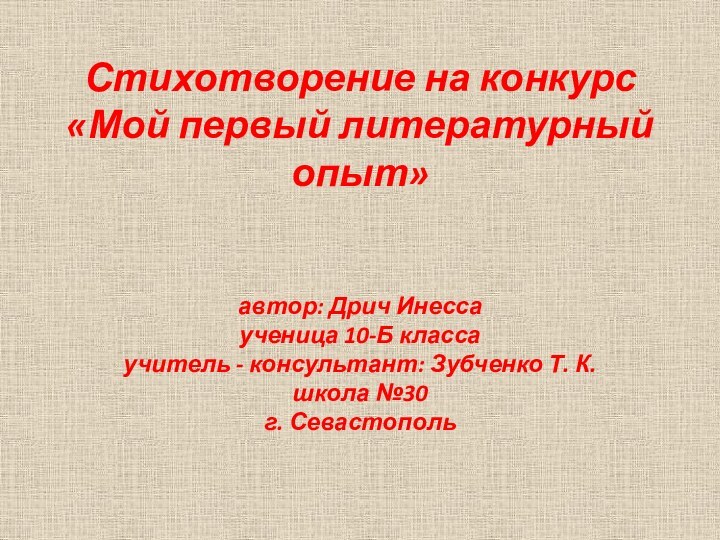 Стихотворение на конкурс «Мой первый литературный опыт»

автор: Дрич Инесса
ученица 10-Б класса
учитель - консультант: Зубченко Т. К.
школа №30
г. Севастополь